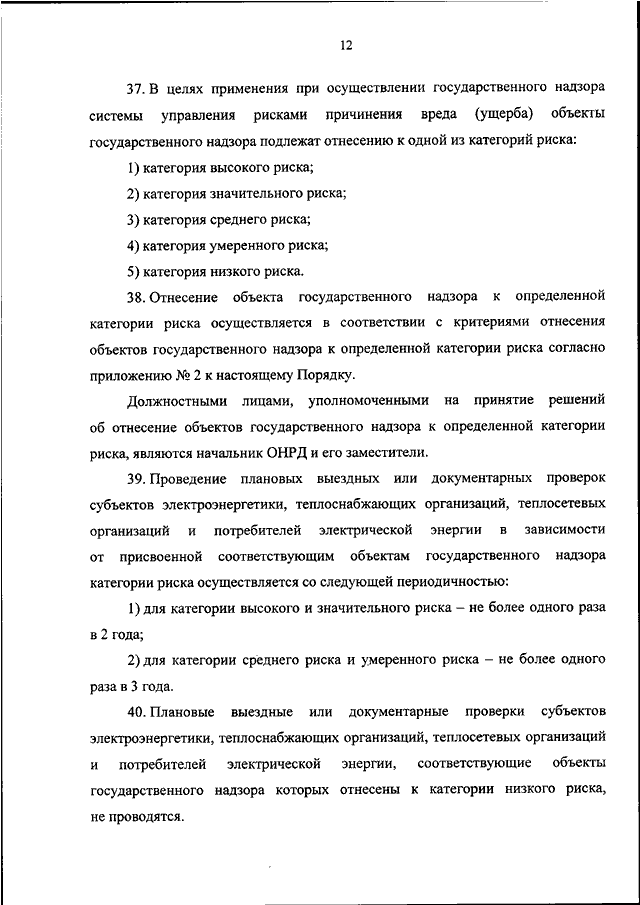 12

37. В целях применения при осуществлении государственного надзора системы управления рисками причинения вреда (ущерба) объекты государственного надзора подлежат отнесению к одной из категорий риска:

1) категория высокого риска;

2) категория значительного риска;

3) категория среднего риска;

4) категория умеренного риска;

5) категория низкого риска.

38. Отнесение объекта государственного надзора к определенной категории риска осуществляется в соответствии с критериями отнесения объектов государственного надзора к определенной категории риска согласно приложению № 2 к настоящему Порядку.

Должностными лицами, уполномоченными на принятие решений об отнесение объектов государственного надзора к определенной категории риска, являются начальник ОНРД и его заместители.

39. Проведение плановых выездных или документарных проверок субъектов электроэнергетики, теплоснабжающих организаций, теплосетевых организаций и потребителей электрической энергии в зависимости от присвоенной соответствующим объектам государственного надзора категории риска осуществляется со следующей периодичностью:

1) для категории высокого и значительного риска – не более одного раза в 2 года;

2) для категории среднего риска и умеренного риска – не более одного раза в 3 года.

40. Плановые выездные или документарные проверки субъектов электроэнергетики, теплоснабжающих организаций, теплосетевых организаций и потребителей электрической энергии, соответствующие объекты государственного надзора которых отнесены к категории низкого риска, не проводятся.